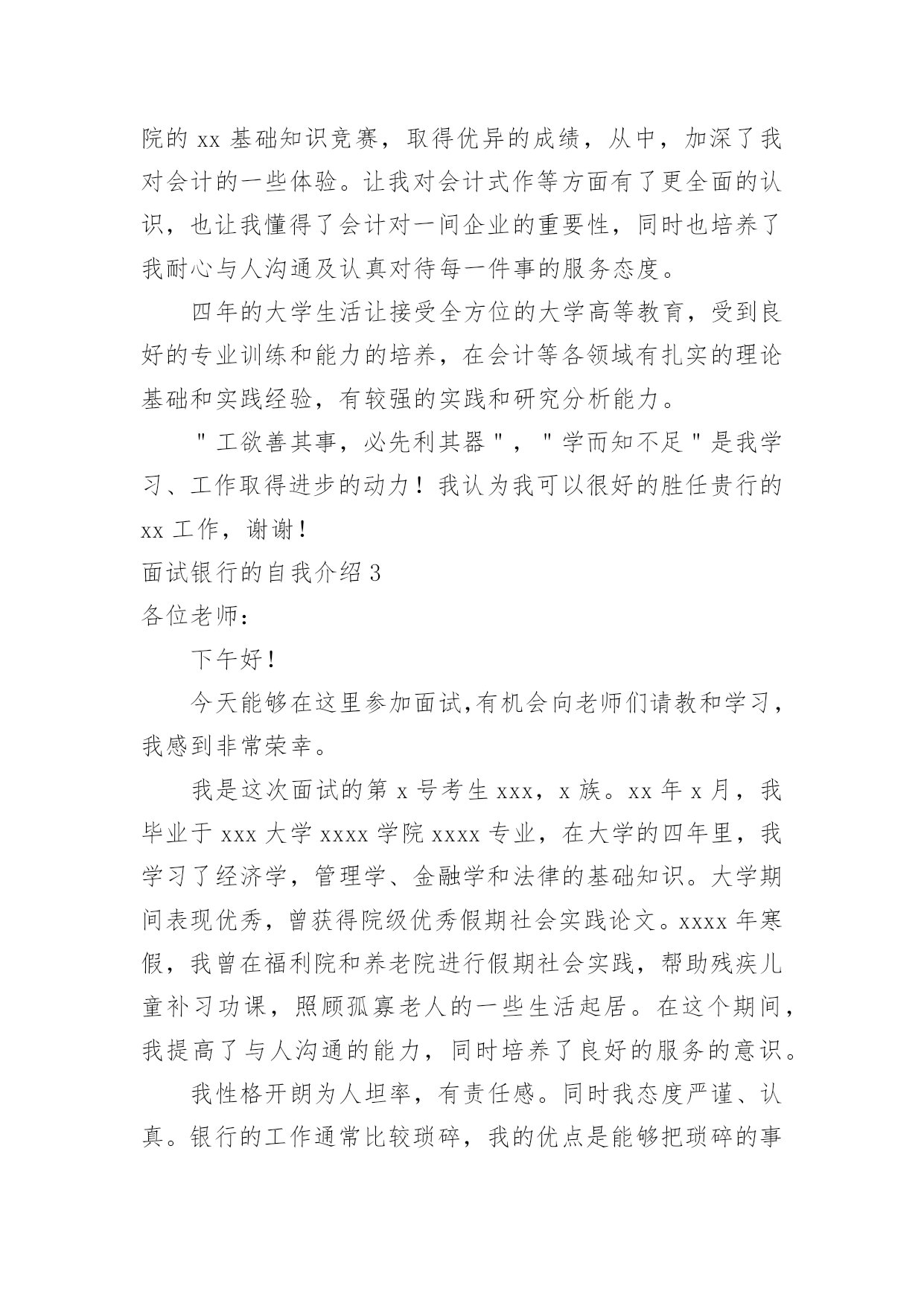 院的 xx 基础知识竞赛，取得优异的成绩，从中，加深了我对会计的一些体验。让我对会计式作等方面有了更全面的认识，也让我懂得了会计对一间企业的重要性，同时也培养了我耐心与人沟通及认真对待每一件事的服务态度。

四年的大学生活让接受全方位的大学高等教育，受到良好的专业训练和能力的培养，在会计等各领域有扎实的理论基础和实践经验，有较强的实践和研究分析能力。

"工欲善其事，必先利其器"，"学而知不足"是我学习、工作取得进步的动力！我认为我可以很好的胜任贵行的 xx 工作，谢谢！

面试银行的自我介绍 3

各位老师：

下午好！

今天能够在这里参加面试,有机会向老师们请教和学习，我感到非常荣幸。

我是这次面试的第 x 号考生 xxx，x 族。xx 年 x 月，我毕业于 xxx 大学 xxxx 学院 xxxx 专业，在大学的四年里，我学习了经济学，管理学、金融学和法律的基础知识。大学期间表现优秀，曾获得院级优秀假期社会实践论文。xxxx 年寒假，我曾在福利院和养老院进行假期社会实践，帮助残疾儿童补习功课，照顾孤寡老人的一些生活起居。在这个期间，我提高了与人沟通的能力，同时培养了良好的服务的意识。

我性格开朗为人坦率，有责任感。同时我态度严谨、认真。银行的工作通常比较琐碎，我的优点是能够把琐碎的事